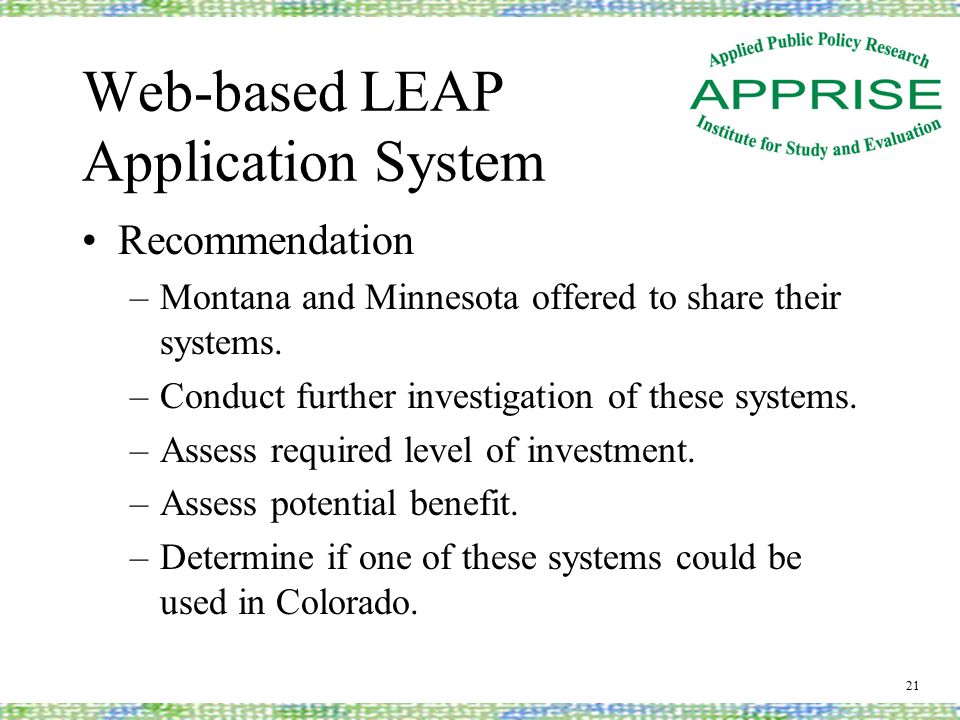 Web-based LEAP Application System

Applied Public Policy Research
APPRISE
Institute for Study and Evaluation

• Recommendation
– Montana and Minnesota offered to share their systems.
– Conduct further investigation of these systems.
– Assess required level of investment.
– Assess potential benefit.
– Determine if one of these systems could be used in Colorado.

21